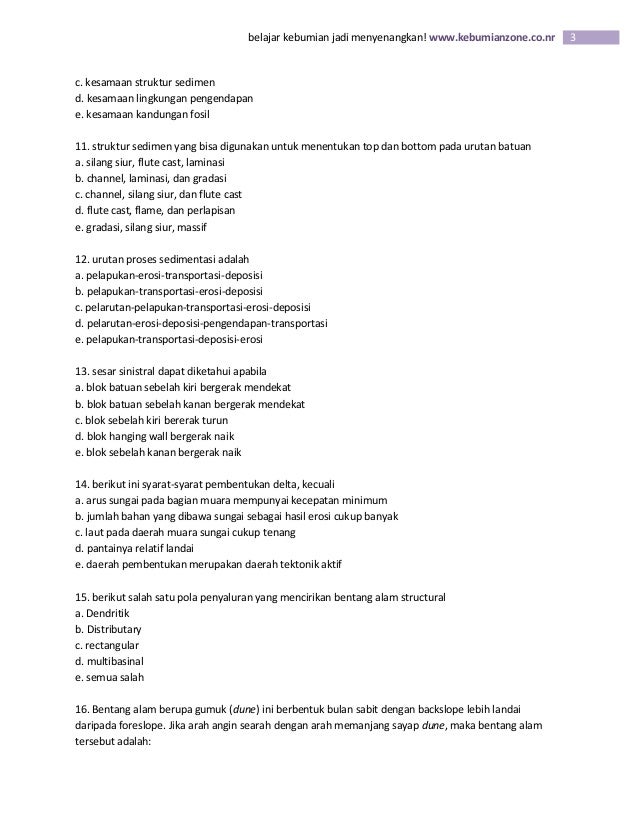 belajar kebumian jadi menyenangkan! www.kebumianzone.co.nr 3

c. kesamaan struktur sedimen
d. kesamaan lingkungan pengendapan
e. kesamaan kandungan fosil

11. struktur sedimen yang bisa digunakan untuk menentukan top dan bottom pada urutan batuan
a. silang siur, flute cast, laminasi
b. channel, laminasi, dan gradasi
c. channel, silang siur, dan flute cast
d. flute cast, flame, dan perlapisan
e. gradasi, silang siur, massif

12. urutan proses sedimentasi adalah
a. pelapukan-erosi-transportasi-deposisi
b. pelapukan-transportasi-erosi-deposisi
c. pelarutan-pelapukan-transportasi-erosi-deposisi
d. pelarutan-erosi-deposisi-pengendapan-transportasi
e. pelapukan-transportasi-deposisi-erosi

13. sesar sinistral dapat diketahui apabila
a. blok batuan sebelah kiri bergerak mendekat
b. blok batuan sebelah kanan bergerak mendekat
c. blok sebelah kiri bererak turun
d. blok hanging wall bergerak naik
e. blok sebelah kanan bergerak naik

14. berikut ini syarat-syarat pembentukan delta, kecuali
a. arus sungai pada bagian muara mempunyai kecepatan minimum
b. jumlah bahan yang dibawa sungai sebagai hasil erosi cukup banyak
c. laut pada daerah muara sungai cukup tenang
d. pantainya relatif landai
e. daerah pembentukan merupakan daerah tektonik aktif

15. berikut salah satu pola penyaluran yang mencirikan bentang alam structural
a. Dendritik
b. Distributary
c. rectangular
d. multibasinal
e. semua salah

16. Bentang alam berupa gumuk (dune) ini berbentuk bulan sabit dengan backslope lebih landai daripada foreslope. Jika arah angin searah dengan arah memanjang sayap dune, maka bentang alam tersebut adalah: